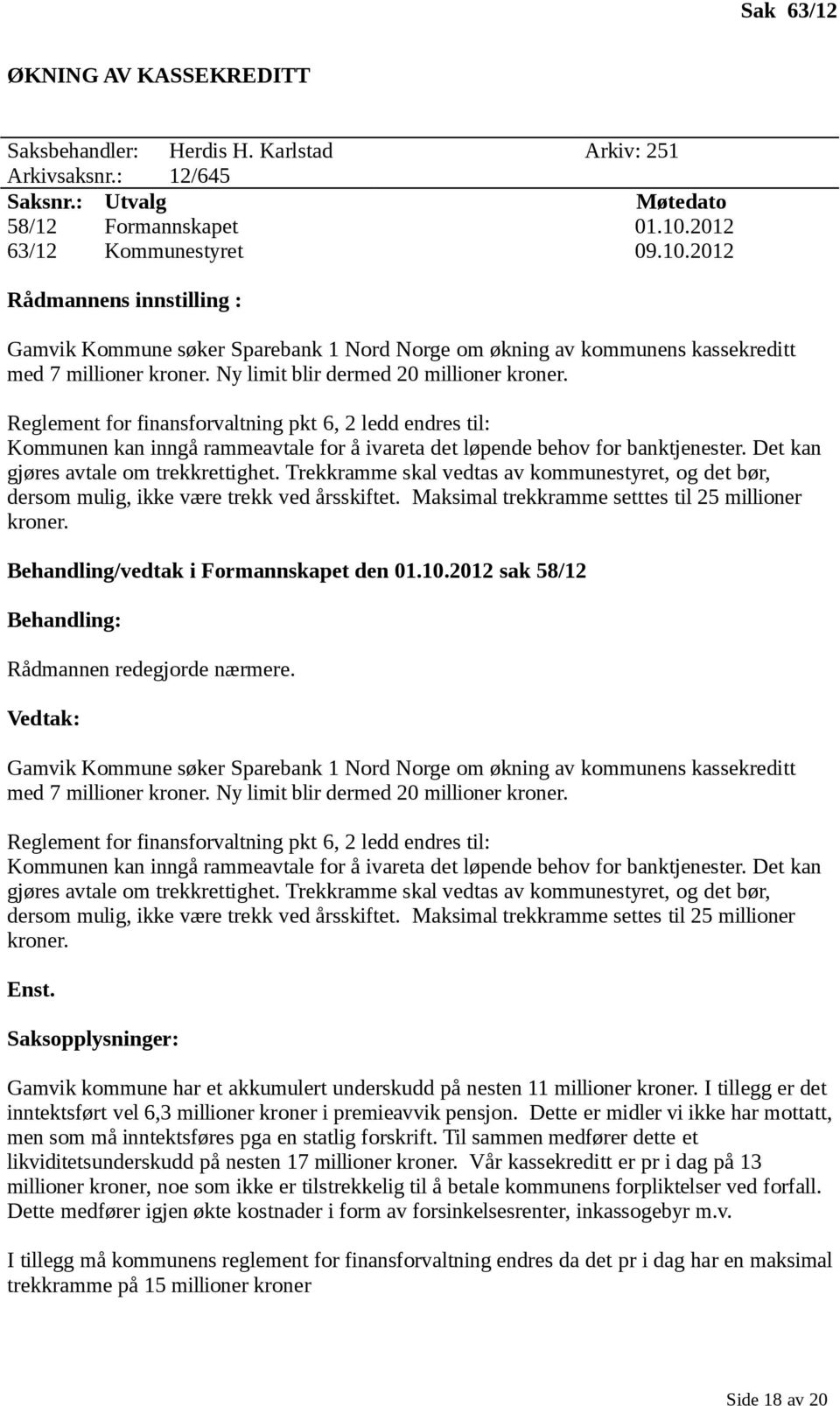 Sak 63/12

ØKNING AV KASSEKREDITT

Saksbehandler: Herdis H. Karlstad Arkiv: 251
Arkivsaksnr.: 12/645

| Saksnr.: | Utvalg | Møtedato |
|---|---|---|
| 58/12 | Formannskapet | 01.10.2012 |
| 63/12 | Kommunestyret | 09.10.2012 |

Rådmannens innstilling :

Gamvik Kommune søker Sparebank 1 Nord Norge om økning av kommunens kassekreditt med 7 millioner kroner. Ny limit blir dermed 20 millioner kroner.

Reglement for finansforvaltning pkt 6, 2 ledd endres til:
Kommunen kan inngå rammeavtale for å ivareta det løpende behov for banktjenester. Det kan gjøres avtale om trekkrettighet. Trekkramme skal vedtas av kommunestyret, og det bør, dersom mulig, ikke være trekk ved årsskiftet. Maksimal trekkramme setttes til 25 millioner kroner.

Behandling/vedtak i Formannskapet den 01.10.2012 sak 58/12

Behandling:

Rådmannen redegjorde nærmere.

Vedtak:

Gamvik Kommune søker Sparebank 1 Nord Norge om økning av kommunens kassekreditt med 7 millioner kroner. Ny limit blir dermed 20 millioner kroner.

Reglement for finansforvaltning pkt 6, 2 ledd endres til:
Kommunen kan inngå rammeavtale for å ivareta det løpende behov for banktjenester. Det kan gjøres avtale om trekkrettighet. Trekkramme skal vedtas av kommunestyret, og det bør, dersom mulig, ikke være trekk ved årsskiftet. Maksimal trekkramme settes til 25 millioner kroner.

Enst.

Saksopplysninger:

Gamvik kommune har et akkumulert underskudd på nesten 11 millioner kroner. I tillegg er det inntektsført vel 6,3 millioner kroner i premieavvik pensjon. Dette er midler vi ikke har mottatt, men som må inntektsføres pga en statlig forskrift. Til sammen medfører dette et likviditetsunderskudd på nesten 17 millioner kroner. Vår kassekreditt er pr i dag på 13 millioner kroner, noe som ikke er tilstrekkelig til å betale kommunens forpliktelser ved forfall. Dette medfører igjen økte kostnader i form av forsinkelsesrenter, inkassogebyr m.v.

I tillegg må kommunens reglement for finansforvaltning endres da det pr i dag har en maksimal trekkramme på 15 millioner kroner

Side 18 av 20